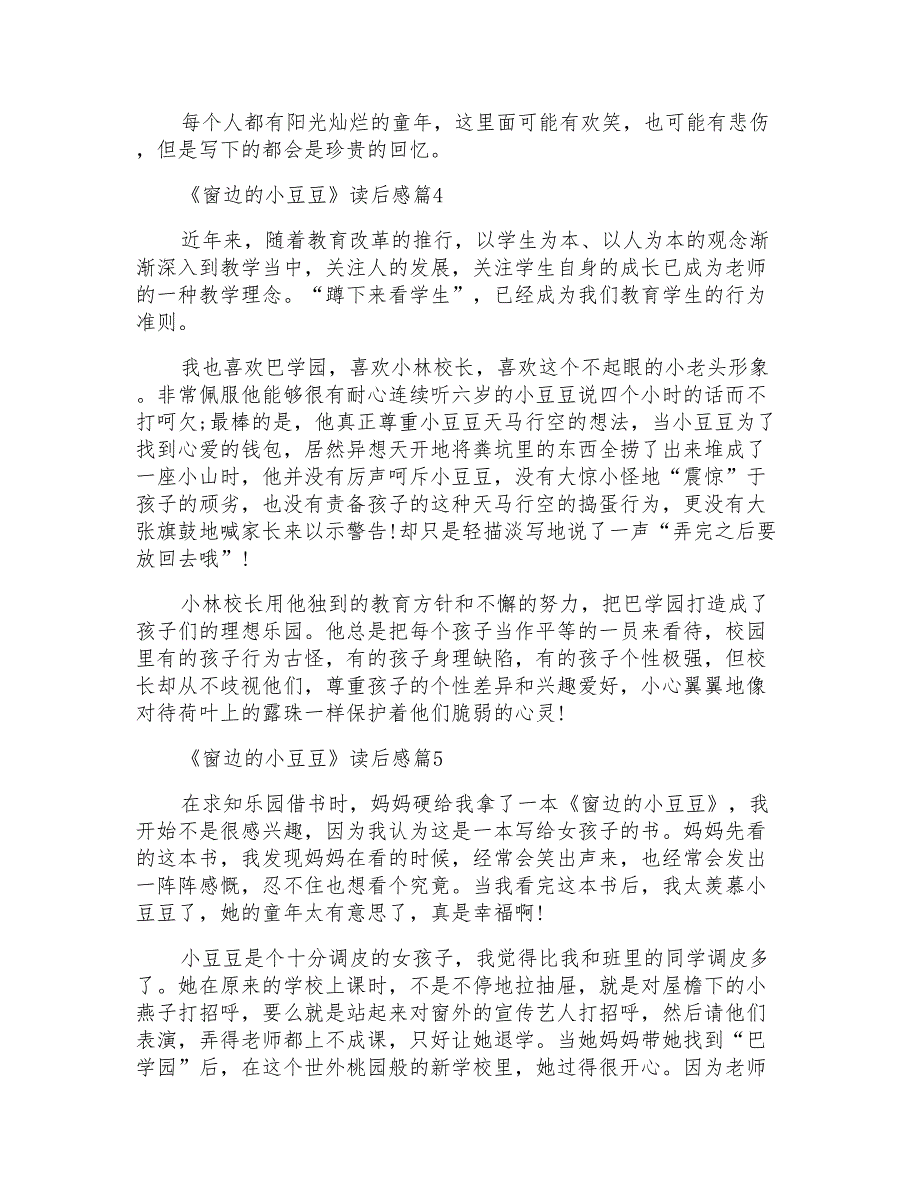 每个人都有阳光灿烂的童年，这里面可能有欢笑，也可能有悲伤，但是写下的都会是珍贵的回忆。

《窗边的小豆豆》读后感篇4

近年来，随着教育改革的推行，以学生为本、以人为本的观念渐渐深入到教学当中，关注人的发展，关注学生自身的成长已成为老师的一种教学理念。“蹲下来看学生”，已经成为我们教育学生的行为准则。

我也喜欢巴学园，喜欢小林校长，喜欢这个不起眼的小老头形象。非常佩服他能够很有耐心连续听六岁的小豆豆说四个小时的话而不打呵欠;最棒的是，他真正尊重小豆豆天马行空的想法，当小豆豆为了找到心爱的钱包，居然异想天开地将粪坑里的东西全捞了出来堆成了一座小山时，他并没有厉声呵斥小豆豆，没有大惊小怪地“震惊”于孩子的顽劣，也没有责备孩子的这种天马行空的捣蛋行为，更没有大张旗鼓地喊家长来以示警告!却只是轻描淡写地说了一声“弄完之后要放回去哦”!

小林校长用他独到的教育方针和不懈的努力，把巴学园打造成了孩子们的理想乐园。他总是把每个孩子当作平等的一员来看待，校园里有的孩子行为古怪，有的孩子身理缺陷，有的孩子个性极强，但校长却从不歧视他们，尊重孩子的个性差异和兴趣爱好，小心翼翼地像对待荷叶上的露珠一样保护着他们脆弱的心灵!

《窗边的小豆豆》读后感篇5

在求知乐园借书时，妈妈硬给我拿了一本《窗边的小豆豆》，我开始不是很感兴趣，因为我认为这是一本写给女孩子的书。妈妈先看的这本书，我发现妈妈在看的时候，经常会笑出声来，也经常会发出一阵阵感慨，忍不住也想看个究竟。当我看完这本书后，我太羡慕小豆豆了，她的童年太有意思了，真是幸福啊!

小豆豆是个十分调皮的女孩子，我觉得比我和班里的同学调皮多了。她在原来的学校上课时，不是不停地拉抽屉，就是对屋檐下的小燕子打招呼，要么就是站起来对窗外的宣传艺人打招呼，然后请他们表演，弄得老师都上不成课，只好让她退学。当她妈妈带她找到“巴学园”后，在这个世外桃园般的新学校里，她过得很开心。因为老师